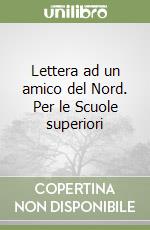 unilibro

Lettera ad un amico del Nord. Per le Scuole superiori

COPERTINA NON DISPONIBILE